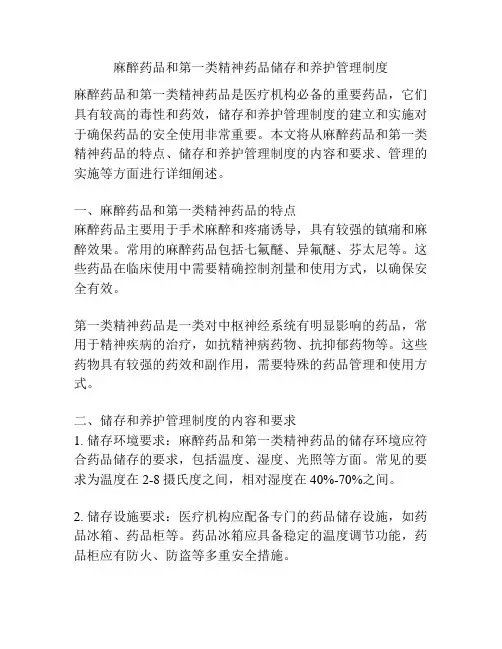 麻醉药品和第一类精神药品储存和养护管理制度

麻醉药品和第一类精神药品是医疗机构必备的重要药品，它们具有较高的毒性和药效，储存和养护管理制度的建立和实施对于确保药品的安全使用非常重要。本文将从麻醉药品和第一类精神药品的特点、储存和养护管理制度的内容和要求、管理的实施等方面进行详细阐述。

一、麻醉药品和第一类精神药品的特点
麻醉药品主要用于手术麻醉和疼痛诱导，具有较强的镇痛和麻醉效果。常用的麻醉药品包括七氟醚、异氟醚、芬太尼等。这些药品在临床使用中需要精确控制剂量和使用方式，以确保安全有效。

第一类精神药品是一类对中枢神经系统有明显影响的药品，常用于精神疾病的治疗，如抗精神病药物、抗抑郁药物等。这些药物具有较强的药效和副作用，需要特殊的药品管理和使用方式。

二、储存和养护管理制度的内容和要求
1. 储存环境要求：麻醉药品和第一类精神药品的储存环境应符合药品储存的要求，包括温度、湿度、光照等方面。常见的要求为温度在 2-8 摄氏度之间，相对湿度在 40%-70%之间。

2. 储存设施要求：医疗机构应配备专门的药品储存设施，如药品冰箱、药品柜等。药品冰箱应具备稳定的温度调节功能，药品柜应有防火、防盗等多重安全措施。